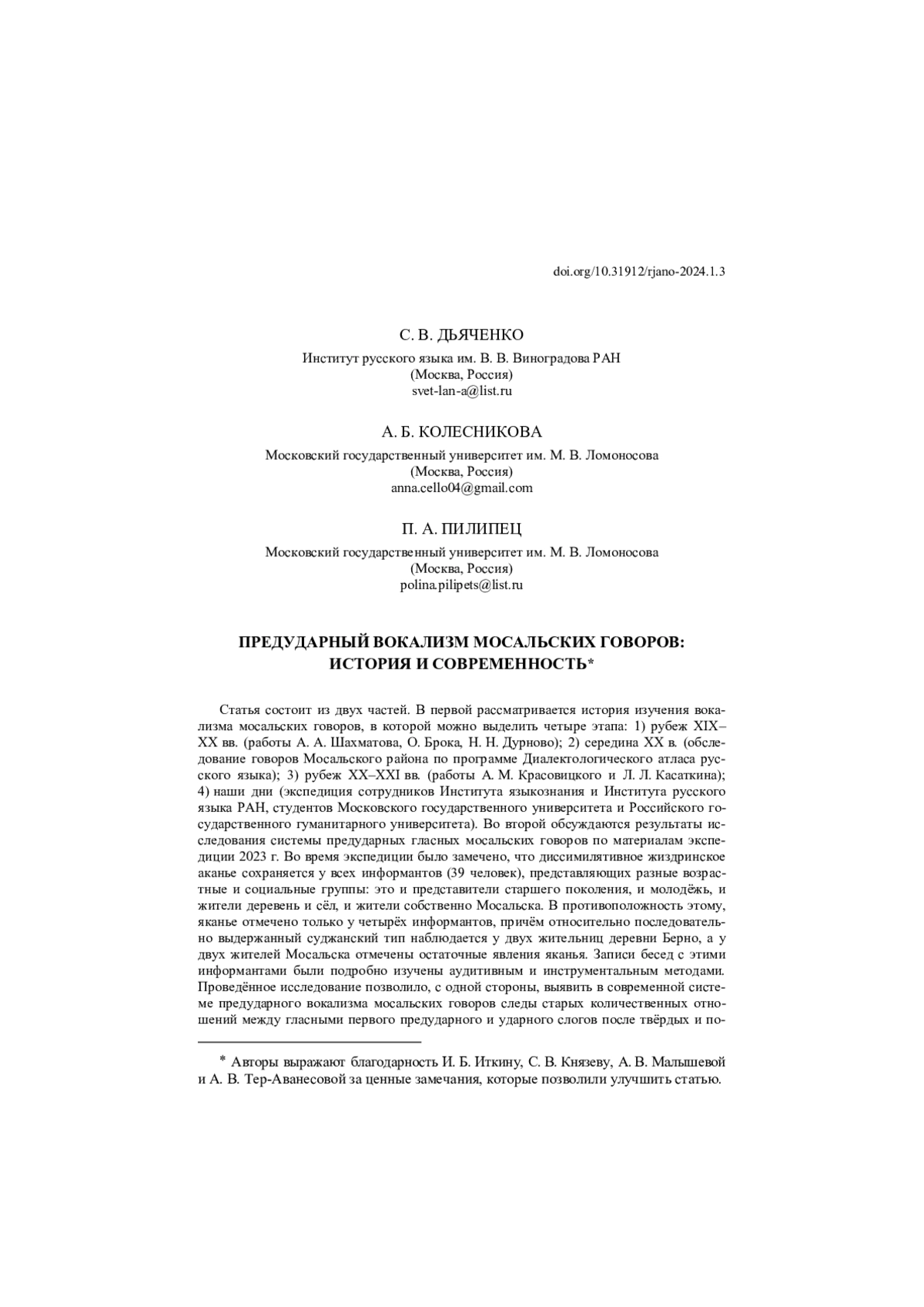 doi.org/10.31912/rjano-2024.1.3

С. В. ДЬЯЧЕНКО

Институт русского языка им. В. В. Виноградова РАН
(Москва, Россия)
svet-lan-a@list.ru

А. Б. КОЛЕСНИКОВА

Московский государственный университет им. М. В. Ломоносова
(Москва, Россия)
anna.cello04@gmail.com

П. А. ПИЛИПЕЦ

Московский государственный университет им. М. В. Ломоносова
(Москва, Россия)
polina.pilipets@list.ru

ПРЕДУДАРНЫЙ ВОКАЛИЗМ МОСАЛЬСКИХ ГОВОРОВ:
ИСТОРИЯ И СОВРЕМЕННОСТЬ*

Статья состоит из двух частей. В первой рассматривается история изучения вокализма мосальских говоров, в которой можно выделить четыре этапа: 1) рубеж XIX–XX вв. (работы А. А. Шахматова, О. Брока, Н. Н. Дурново); 2) середина XX в. (обследование говоров Мосальского района по программе Диалектологического атласа русского языка); 3) рубеж XX–XXI вв. (работы А. М. Красовицкого и Л. Л. Касаткина); 4) наши дни (экспедиция сотрудников Института языкознания и Института русского языка РАН, студентов Московского государственного университета и Российского государственного гуманитарного университета). Во второй обсуждаются результаты исследования системы предударных гласных мосальских говоров по материалам экспедиции 2023 г. Во время экспедиции было замечено, что диссимилятивное жиздринское аканье сохраняется у всех информантов (39 человек), представляющих разные возрастные и социальные группы: это и представители старшего поколения, и молодёжь, и жители деревень и сёл, и жители собственно Мосальска. В противоположность этому, яканье отмечено только у четырёх информантов, причём относительно последовательно выдержанный суджанский тип наблюдается у двух жительниц деревни Берно, а у двух жителей Мосальска отмечены остаточные явления яканья. Записи бесед с этими информантами были подробно изучены аудитивным и инструментальным методами. Проведённое исследование позволило, с одной стороны, выявить в современной системе предударного вокализма мосальских говоров следы старых количественных отношений между гласными первого предударного и ударного слогов после твёрдых и по-

* Авторы выражают благодарность И. Б. Иткину, С. В. Князеву, А. В. Малышевой и А. В. Тер-Аванесовой за ценные замечания, которые позволили улучшить статью.